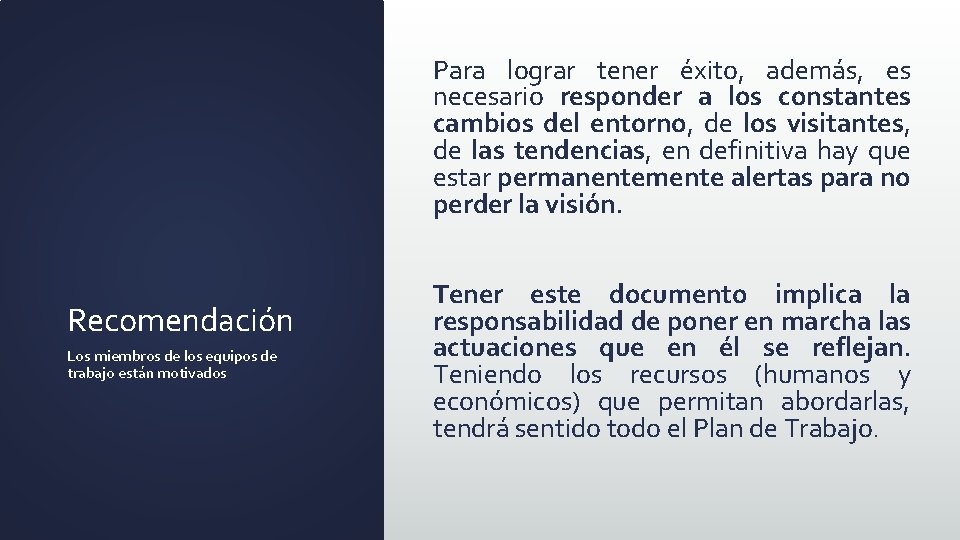 Recomendación

Los miembros de los equipos de trabajo están motivados

Para lograr tener éxito, además, es necesario responder a los constantes cambios del entorno, de los visitantes, de las tendencias, en definitiva hay que estar permanentemente alertas para no perder la visión.

Tener este documento implica la responsabilidad de poner en marcha las actuaciones que en él se reflejan. Teniendo los recursos (humanos y económicos) que permitan abordarlas, tendrá sentido todo el Plan de Trabajo.